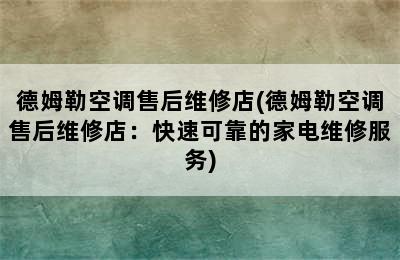 德姆勒空调售后维修店(德姆勒空调售后维修店：快速可靠的家电维修服务)